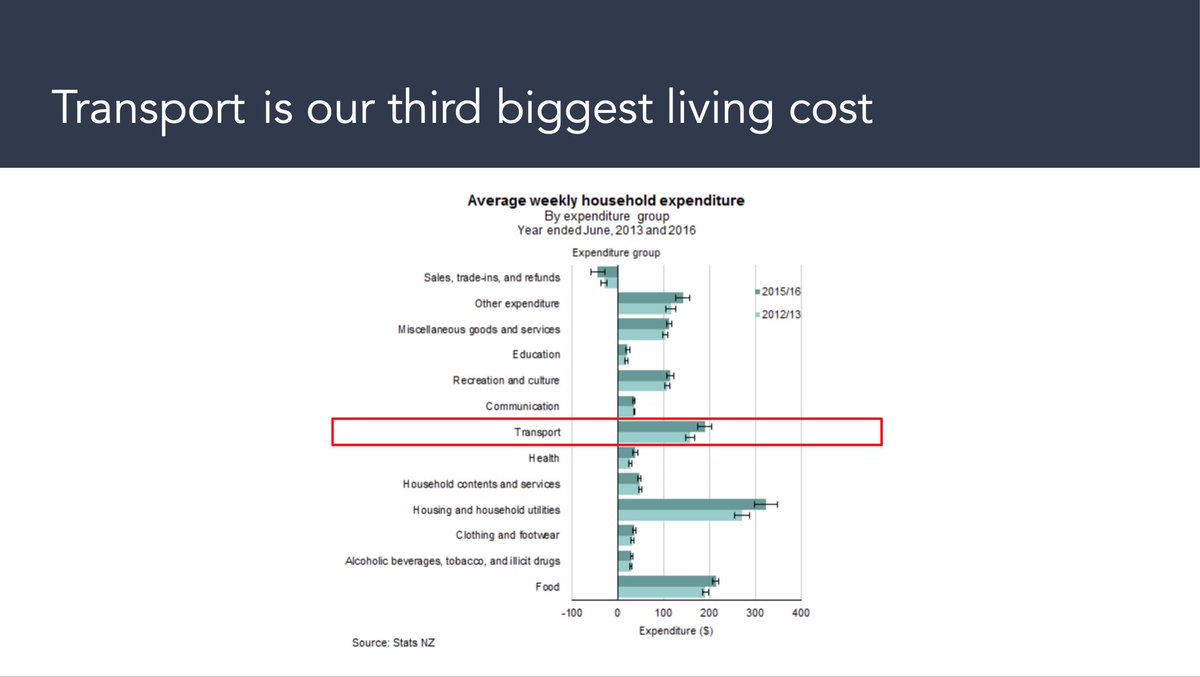 Transport is our third biggest living cost

Average weekly household expenditure
By expenditure group
Year ended June, 2013 and 2016

Expenditure group

Sales, trade-ins, and refunds
Other expenditure
Miscellaneous goods and services
Education
Recreation and culture
Communication
Transport
Health
Household contents and services
Housing and household utilities
Clothing and footwear
Alcoholic beverages, tobacco, and illicit drugs
Food

2015/16
2012/13

-100 0 100 200 300 400
Expenditure ($)

Source: Stats NZ